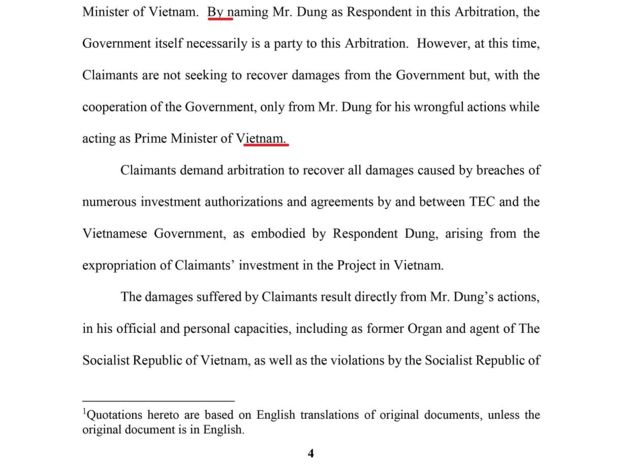 Minister of Vietnam. By naming Mr. Dung as Respondent in this Arbitration, the Government itself necessarily is a party to this Arbitration. However, at this time, Claimants are not seeking to recover damages from the Government but, with the cooperation of the Government, only from Mr. Dung for his wrongful actions while acting as Prime Minister of Vietnam.

Claimants demand arbitration to recover all damages caused by breaches of numerous investment authorizations and agreements by and between TEC and the Vietnamese Government, as embodied by Respondent Dung, arising from the expropriation of Claimants' investment in the Project in Vietnam.

The damages suffered by Claimants result directly from Mr. Dung's actions, in his official and personal capacities, including as former Organ and agent of The Socialist Republic of Vietnam, as well as the violations by the Socialist Republic of

$^1$Quotations hereto are based on English translations of original documents, unless the original document is in English.

4